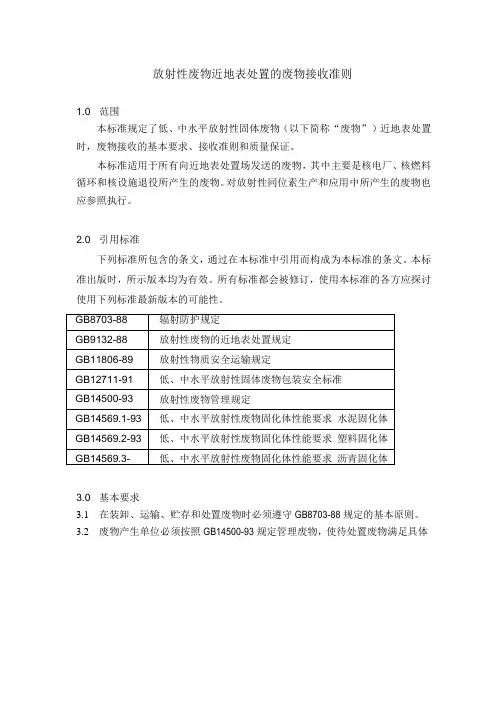 放射性废物近地表处置的废物接收准则

1.0 范围

本标准规定了低、中水平放射性固体废物（以下简称“废物”）近地表处置时，废物接收的基本要求、接收准则和质量保证。

本标准适用于所有向近地表处置场发送的废物，其中主要是核电厂、核燃料循环和核设施退役所产生的废物。对放射性同位素生产和应用中所产生的废物也应参照执行。

2.0 引用标准

下列标准所包含的条文，通过在本标准中引用而构成为本标准的条文。本标准出版时，所示版本均为有效。所有标准都会被修订，使用本标准的各方应探讨使用下列标准最新版本的可能性。

| GB8703-88 | 辐射防护规定 |
|---|---|
| GB9132-88 | 放射性废物的近地表处置规定 |
| GB11806-89 | 放射性物质安全运输规定 |
| GB12711-91 | 低、中水平放射性固体废物包装安全标准 |
| GB14500-93 | 放射性废物管理规定 |
| GB14569.1-93 | 低、中水平放射性废物固化体性能要求 水泥固化体 |
| GB14569.2-93 | 低、中水平放射性废物固化体性能要求 塑料固化体 |
| GB14569.3- | 低、中水平放射性废物固化体性能要求 沥青固化体 |

3.0 基本要求

3.1 在装卸、运输、贮存和处置废物时必须遵守 GB8703-88 规定的基本原则。

3.2 废物产生单位必须按照 GB14500-93 规定管理废物，使待处置废物满足具体